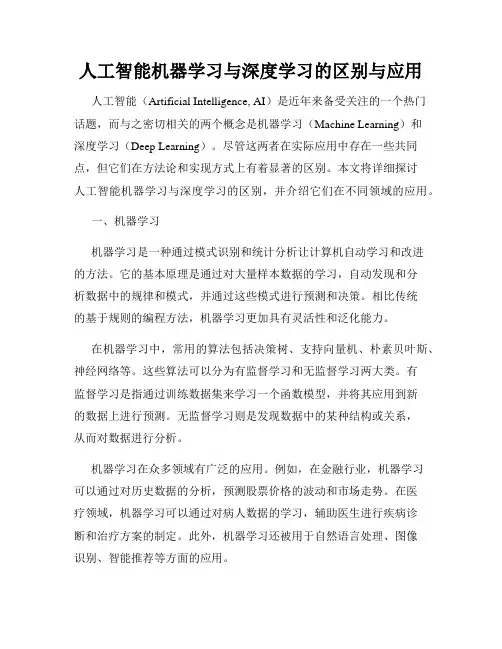 人工智能机器学习与深度学习的区别与应用

人工智能（Artificial Intelligence, AI）是近年来备受关注的一个热门话题，而与之密切相关的两个概念是机器学习（Machine Learning）和深度学习（Deep Learning）。尽管这两者在实际应用中存在一些共同点，但它们在方法论和实现方式上有着显著的区别。本文将详细探讨人工智能机器学习与深度学习的区别，并介绍它们在不同领域的应用。

一、机器学习

机器学习是一种通过模式识别和统计分析让计算机自动学习和改进的方法。它的基本原理是通过对大量样本数据的学习，自动发现和分析数据中的规律和模式，并通过这些模式进行预测和决策。相比传统的基于规则的编程方法，机器学习更加具有灵活性和泛化能力。

在机器学习中，常用的算法包括决策树、支持向量机、朴素贝叶斯、神经网络等。这些算法可以分为有监督学习和无监督学习两大类。有监督学习是指通过训练数据集来学习一个函数模型，并将其应用到新的数据上进行预测。无监督学习则是发现数据中的某种结构或关系，从而对数据进行分析。

机器学习在众多领域有广泛的应用。例如，在金融行业，机器学习可以通过对历史数据的分析，预测股票价格的波动和市场走势。在医疗领域，机器学习可以通过对病人数据的学习，辅助医生进行疾病诊断和治疗方案的制定。此外，机器学习还被用于自然语言处理、图像识别、智能推荐等方面的应用。